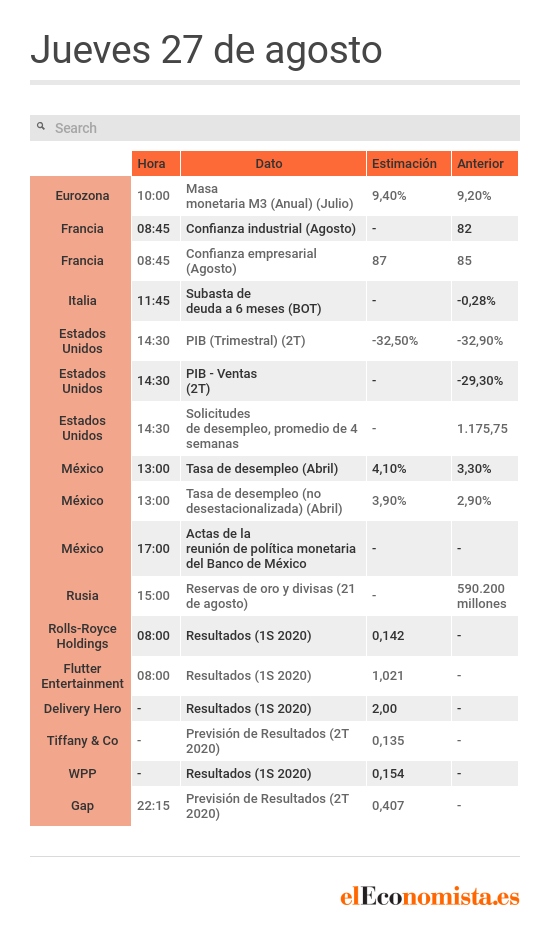 Jueves 27 de agosto

Search

| | Hora | Dato | Estimación | Anterior |
|---|---|---|---|---|
| Eurozona | 10:00 | Masa monetaria M3 (Anual) (Julio) | 9,40% | 9,20% |
| Francia | 08:45 | Confianza industrial (Agosto) | - | 82 |
| Francia | 08:45 | Confianza empresarial (Agosto) | 87 | 85 |
| Italia | 11:45 | Subasta de deuda a 6 meses (BOT) | - | -0,28% |
| Estados Unidos | 14:30 | PIB (Trimestral) (2T) | -32,50% | -32,90% |
| Estados Unidos | 14:30 | PIB - Ventas (2T) | - | -29,30% |
| Estados Unidos | 14:30 | Solicitudes de desempleo, promedio de 4 semanas | - | 1.175,75 |
| México | 13:00 | Tasa de desempleo (Abril) | 4,10% | 3,30% |
| México | 13:00 | Tasa de desempleo (no desestacionalizada) (Abril) | 3,90% | 2,90% |
| México | 17:00 | Actas de la reunión de política monetaria del Banco de México | - | - |
| Rusia | 15:00 | Reservas de oro y divisas (21 de agosto) | - | 590.200 millones |
| Rolls-Royce Holdings | 08:00 | Resultados (1S 2020) | 0,142 | - |
| Flutter Entertainment | 08:00 | Resultados (1S 2020) | 1,021 | - |
| Delivery Hero | - | Resultados (1S 2020) | 2,00 | - |
| Tiffany & Co | - | Previsión de Resultados (2T 2020) | 0,135 | - |
| WPP | - | Resultados (1S 2020) | 0,154 | - |
| Gap | 22:15 | Previsión de Resultados (2T 2020) | 0,407 | - |

elEconomista.es